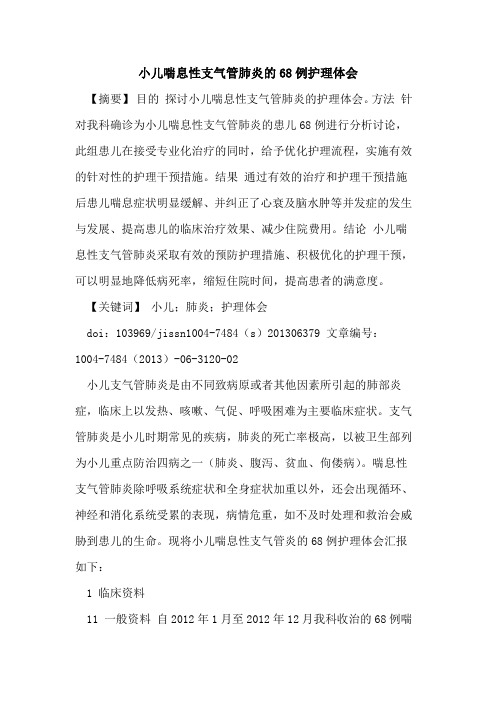 小儿喘息性支气管肺炎的68例护理体会

【摘要】目的 探讨小儿喘息性支气管肺炎的护理体会。方法 针对我科确诊为小儿喘息性支气管肺炎的患儿68例进行分析讨论，此组患儿在接受专业化治疗的同时，给予优化护理流程，实施有效的针对性的护理干预措施。结果 通过有效的治疗和护理干预措施后患儿喘息症状明显缓解、并纠正了心衰及脑水肿等并发症的发生与发展、提高患儿的临床治疗效果、减少住院费用。结论 小儿喘息性支气管肺炎采取有效的预防护理措施、积极优化的护理干预，可以明显地降低病死率，缩短住院时间，提高患者的满意度。

【关键词】 小儿；肺炎；护理体会

doi：103969/jissn1004-7484（s）201306379 文章编号：1004-7484（2013）-06-3120-02

小儿支气管肺炎是由不同致病原或者其他因素所引起的肺部炎症，临床上以发热、咳嗽、气促、呼吸困难为主要临床症状。支气管肺炎是小儿时期常见的疾病，肺炎的死亡率极高，以被卫生部列为小儿重点防治四病之一（肺炎、腹泻、贫血、佝偻病）。喘息性支气管肺炎除呼吸系统症状和全身症状加重以外，还会出现循环、神经和消化系统受累的表现，病情危重，如不及时处理和救治会威胁到患儿的生命。现将小儿喘息性支气管炎的68例护理体会汇报如下：

1 临床资料

11 一般资料 自2012年1月至2012年12月我科收治的68例喘